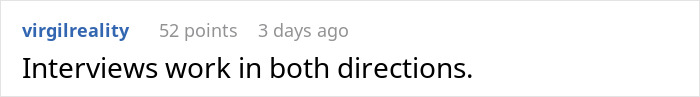 virgilreality 52 points 3 days ago

Interviews work in both directions.